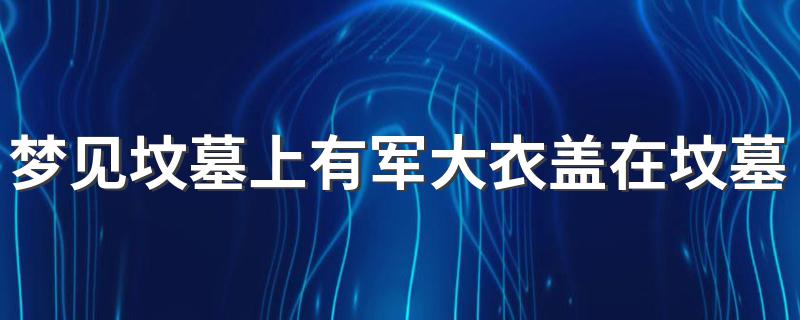 梦见坟墓上有军大衣盖在坟墓